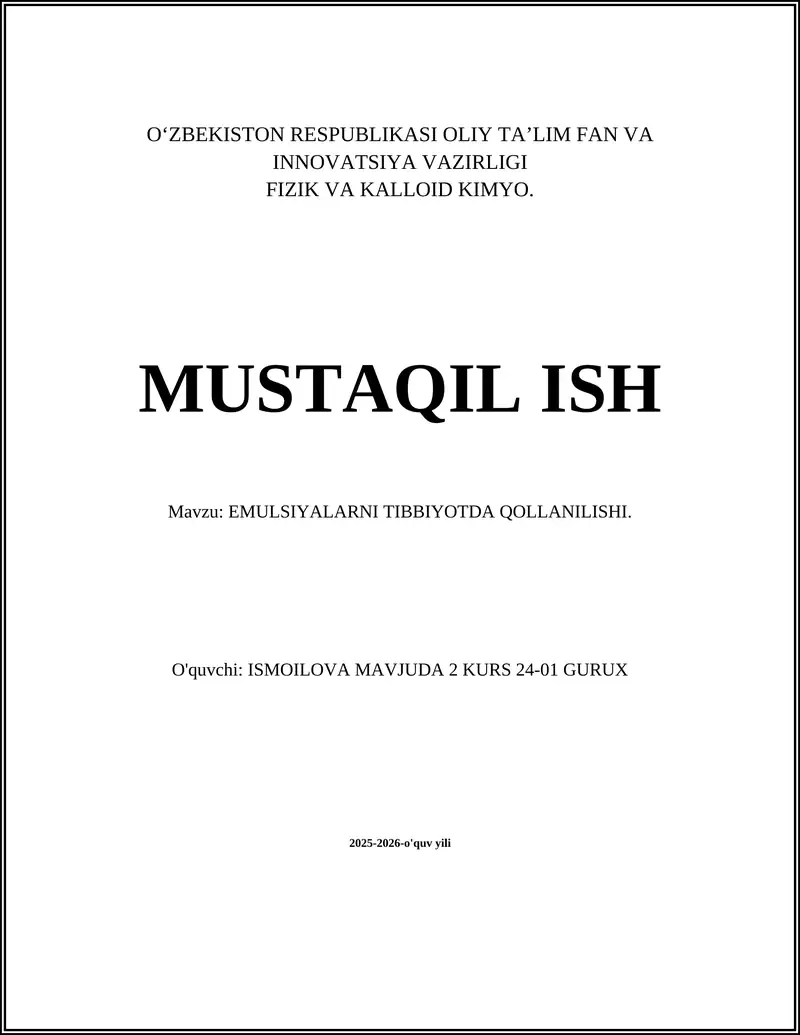 O‘ZBEKISTON RESPUBLIKASI OLIY TA’LIM FAN VA INNOVATSIYA VAZIRLIGI
FIZIK VA KALLOID KIMYO.

MUSTAQIL ISH

Mavzu: EMULSIYALARNI TIBBIYOTDA QOLLANILISHI.

O'quvchi: ISMOILOVA MAVJUDA 2 KURS 24-01 GURUX

2025-2026-o'quv yili